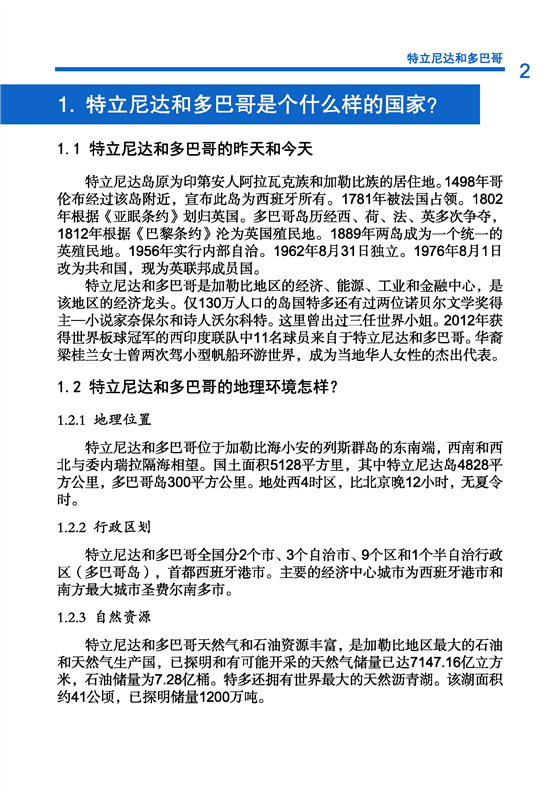 特立尼达和多巴哥 2

1. 特立尼达和多巴哥是个什么样的国家?

1.1 特立尼达和多巴哥的昨天和今天

特立尼达岛原为印第安人阿拉瓦克族和加勒比族的居住地。1498年哥伦布经过该岛附近，宣布此岛为西班牙所有。1781年被法国占领。1802年根据《亚眠条约》划归英国。多巴哥岛历经西、荷、法、英多次争夺，1812年根据《巴黎条约》沦为英国殖民地。1889年两岛成为一个统一的英殖民地。1956年实行内部自治。1962年8月31日独立。1976年8月1日改为共和国，现为英联邦成员国。

特立尼达和多巴哥是加勒比地区的经济、能源、工业和金融中心，是该地区的经济龙头。仅130万人口的岛国特多还有过两位诺贝尔文学奖得主—小说家奈保尔和诗人沃尔科特。这里曾出过三任世界小姐。2012年获得世界板球冠军的西印度联队中11名球员来自于特立尼达和多巴哥。华裔梁桂兰女士曾两次驾小型帆船环游世界，成为当地华人女性的杰出代表。

1.2 特立尼达和多巴哥的地理环境怎样?

1.2.1 地理位置

特立尼达和多巴哥位于加勒比海小安的列斯群岛的东南端，西南和西北与委内瑞拉隔海相望。国土面积5128平方里，其中特立尼达岛4828平方公里，多巴哥岛300平方公里。地处西4时区，比北京晚12小时，无夏令时。

1.2.2 行政区划

特立尼达和多巴哥全国分2个市、3个自治市、9个区和1个半自治行政区（多巴哥岛），首都西班牙港市。主要的经济中心城市为西班牙港市和南方最大城市圣费尔南多市。

1.2.3 自然资源

特立尼达和多巴哥天然气和石油资源丰富，是加勒比地区最大的石油和天然气生产国，已探明和有可能开采的天然气储量已达7147.16亿立方米，石油储量为7.28亿桶。特多还拥有世界最大的天然沥青湖。该湖面积约41公顷，已探明储量1200万吨。